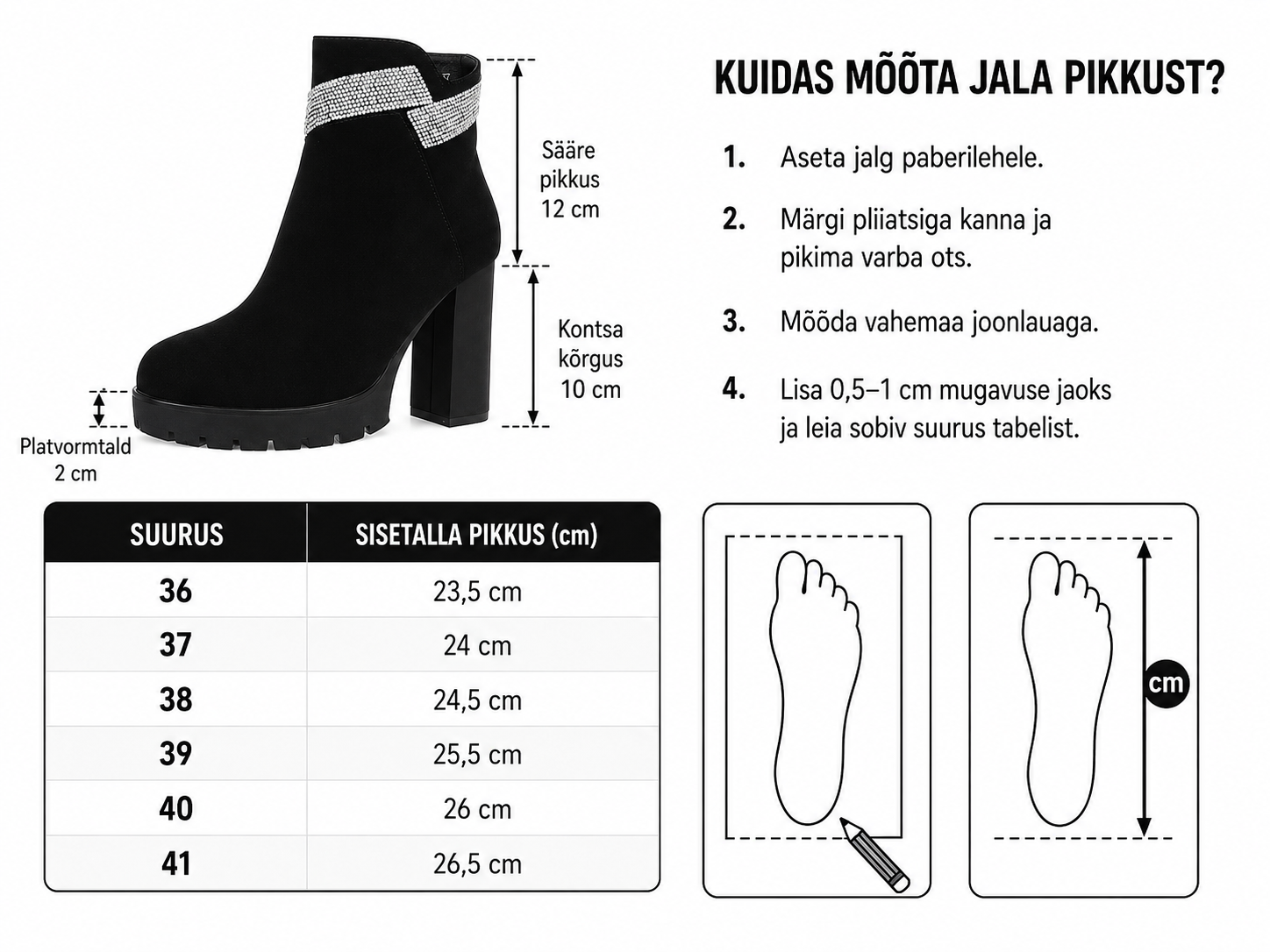 Sääre pikkus 12 cm

Kontsa kõrgus 10 cm

Platvormtald 2 cm

KUIDAS MÕÕTA JALA PIKKUST?

1. Aseta jalg paberilehele.

2. Märgi pliiatsiga kanna ja pikima varba ots.

3. Mõõda vahemaa joonlauaga.

4. Lisa 0,5–1 cm mugavuse jaoks ja leia sobiv suurus tabelist.

| SUURUS | SISETALLA PIKKUS (cm) |
|---|---|
| 36 | 23,5 cm |
| 37 | 24 cm |
| 38 | 24,5 cm |
| 39 | 25,5 cm |
| 40 | 26 cm |
| 41 | 26,5 cm |

cm